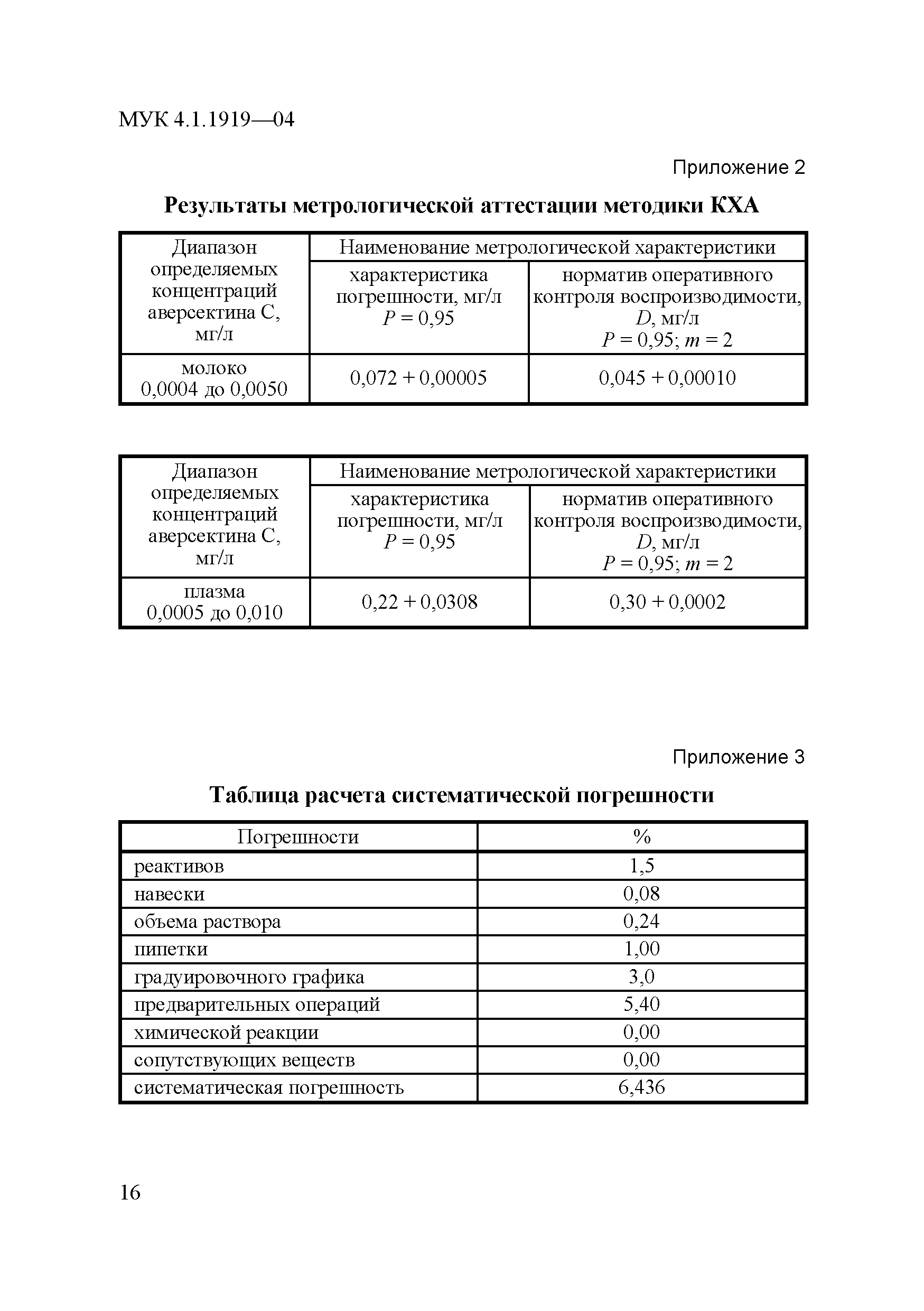 МУК 4.1.1919—04

Приложение 2

Результаты метрологической аттестации методики КХА

| Диапазон определяемых концентраций аверсектина С, мг/л | Наименование метрологической характеристики | |
|---|---|---|
| | характеристика погрешности, мг/л $P = 0,95$ | норматив оперативного контроля воспроизводимости, $D$, мг/л $P = 0,95$; $m = 2$ |
| молоко 0,0004 до 0,0050 | 0,072 + 0,00005 | 0,045 + 0,00010 |

| Диапазон определяемых концентраций аверсектина С, мг/л | Наименование метрологической характеристики | |
|---|---|---|
| | характеристика погрешности, мг/л $P = 0,95$ | норматив оперативного контроля воспроизводимости, $D$, мг/л $P = 0,95$; $m = 2$ |
| плазма 0,0005 до 0,010 | 0,22 + 0,0308 | 0,30 + 0,0002 |

Приложение 3

Таблица расчета систематической погрешности

| Погрешности | % |
|---|---|
| реактивов | 1,5 |
| навески | 0,08 |
| объема раствора | 0,24 |
| пипетки | 1,00 |
| градуировочного графика | 3,0 |
| предварительных операций | 5,40 |
| химической реакции | 0,00 |
| сопутствующих веществ | 0,00 |
| систематическая погрешность | 6,436 |

16